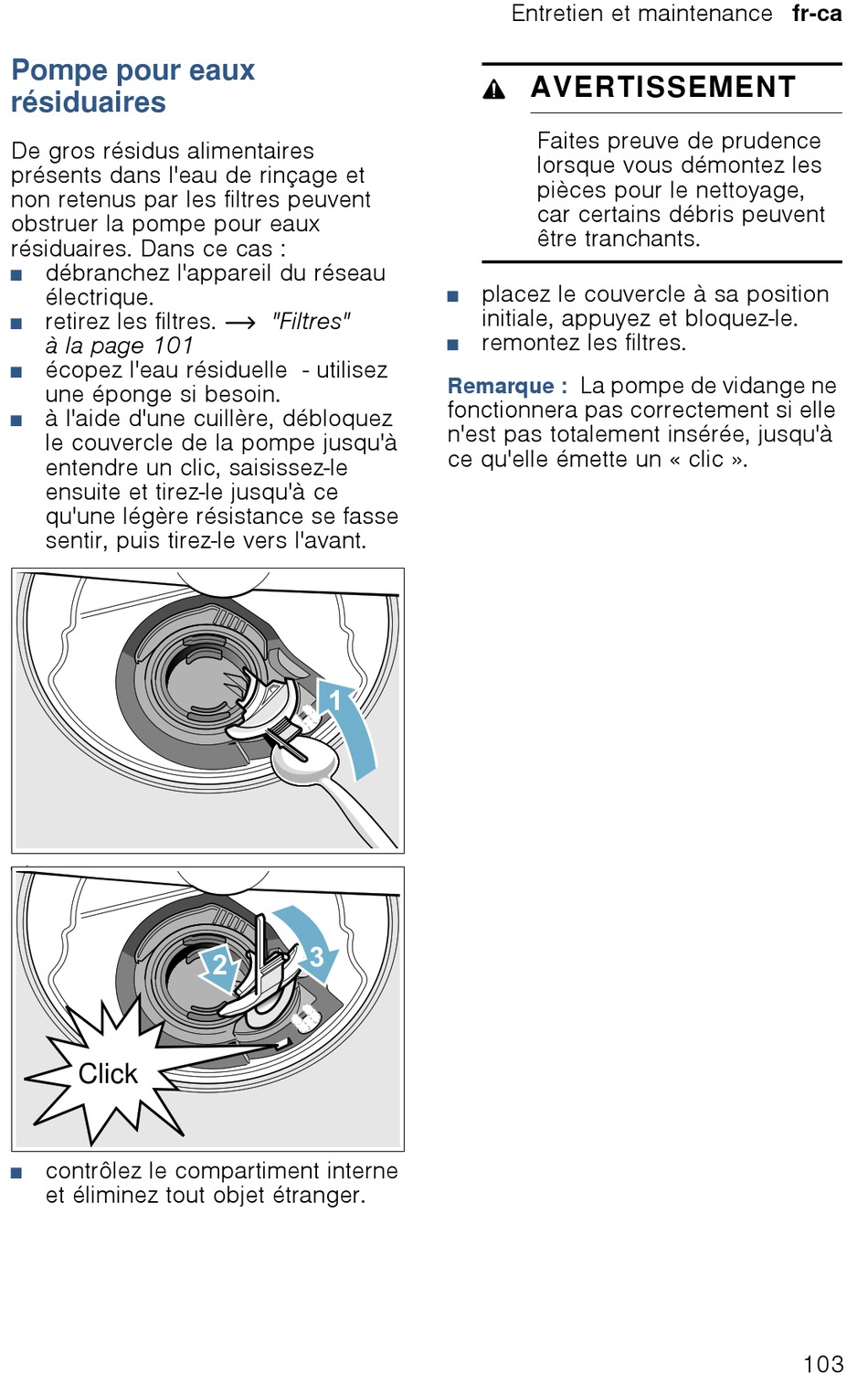 Entretien et maintenance fr-ca

Pompe pour eaux résiduaires

De gros résidus alimentaires présents dans l'eau de rinçage et non retenus par les filtres peuvent obstruer la pompe pour eaux résiduaires. Dans ce cas :
■ débranchez l'appareil du réseau électrique.
■ retirez les filtres. → "Filtres" à la page 101
■ écopez l'eau résiduelle - utilisez une éponge si besoin.
■ à l'aide d'une cuillère, débloquez le couvercle de la pompe jusqu'à entendre un clic, saisissez-le ensuite et tirez-le jusqu'à ce qu'une légère résistance se fasse sentir, puis tirez-le vers l'avant.

1

2

3

Click

■ contrôlez le compartiment interne et éliminez tout objet étranger.

AVERTISSEMENT

Faites preuve de prudence lorsque vous démontez les pièces pour le nettoyage, car certains débris peuvent être tranchants.

■ placez le couvercle à sa position initiale, appuyez et bloquez-le.
■ remontez les filtres.

Remarque : La pompe de vidange ne fonctionnera pas correctement si elle n'est pas totalement insérée, jusqu'à ce qu'elle émette un « clic ».

103